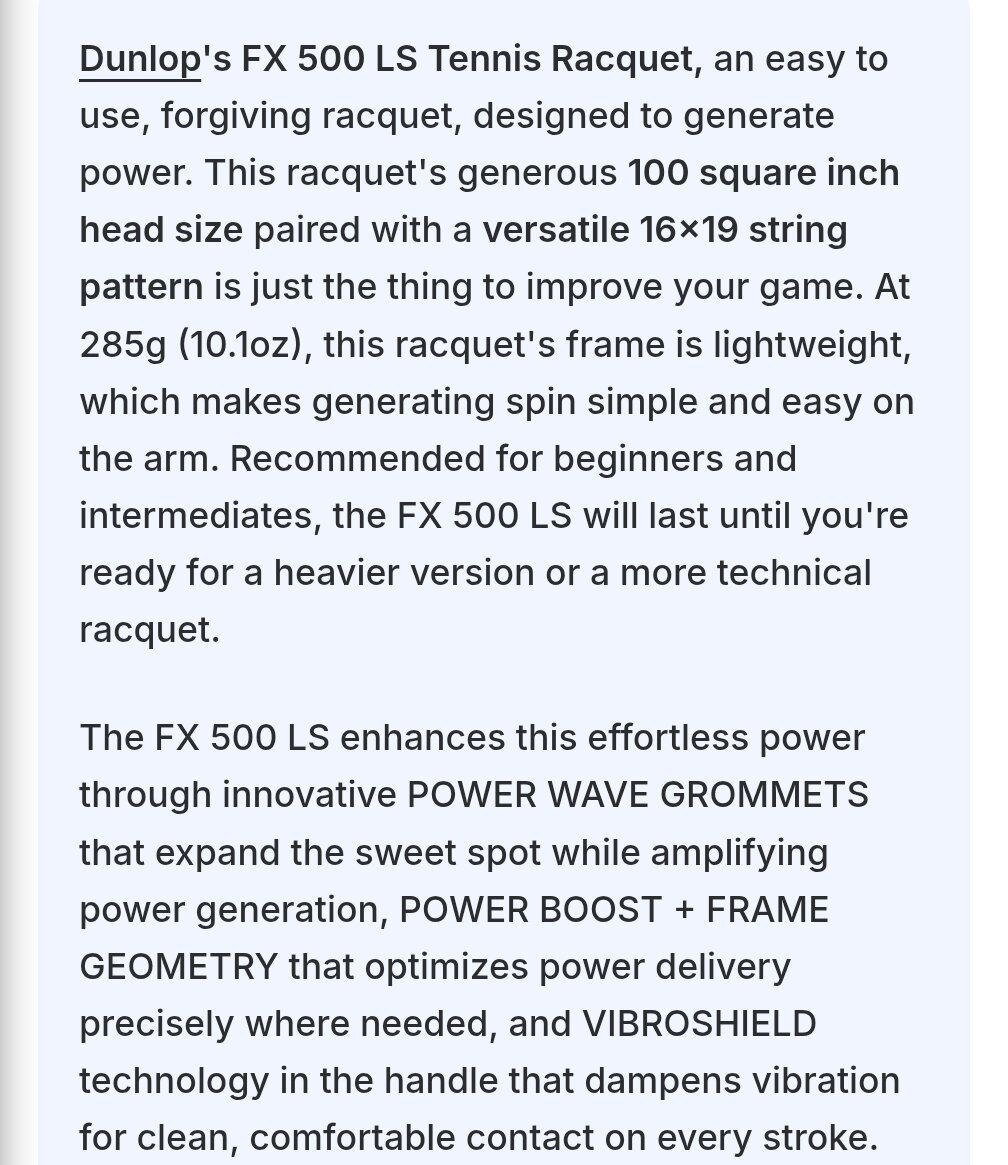 Dunlop's FX 500 LS Tennis Racquet, an easy to use, forgiving racquet, designed to generate power. This racquet's generous 100 square inch head size paired with a versatile 16×19 string pattern is just the thing to improve your game. At 285g (10.1oz), this racquet's frame is lightweight, which makes generating spin simple and easy on the arm. Recommended for beginners and intermediates, the FX 500 LS will last until you're ready for a heavier version or a more technical racquet.

The FX 500 LS enhances this effortless power through innovative POWER WAVE GROMMETS that expand the sweet spot while amplifying power generation, POWER BOOST + FRAME GEOMETRY that optimizes power delivery precisely where needed, and VIBROSHIELD technology in the handle that dampens vibration for clean, comfortable contact on every stroke.